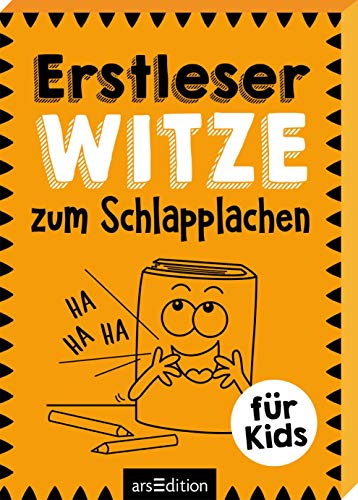 Erstleser
WITZE
zum Schlapplachen

HA
HA HA

für Kids

arsEdition